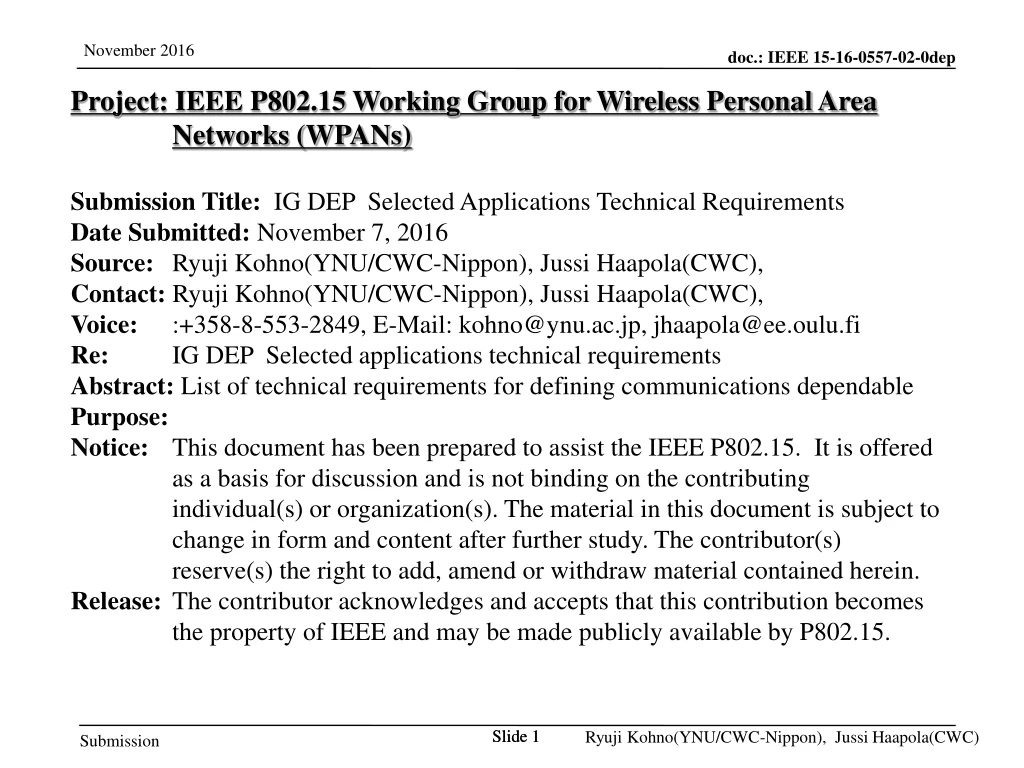 November 2016

doc.: IEEE 15-16-0557-02-0dep

Project: IEEE P802.15 Working Group for Wireless Personal Area Networks (WPANs)

Submission Title: IG DEP Selected Applications Technical Requirements
Date Submitted: November 7, 2016
Source: Ryuji Kohno(YNU/CWC-Nippon), Jussi Haapola(CWC),
Contact: Ryuji Kohno(YNU/CWC-Nippon), Jussi Haapola(CWC),
Voice: :+358-8-553-2849, E-Mail: kohno@ynu.ac.jp, jhaapola@ee.oulu.fi
Re: IG DEP Selected applications technical requirements
Abstract: List of technical requirements for defining communications dependable
Purpose:
Notice: This document has been prepared to assist the IEEE P802.15. It is offered as a basis for discussion and is not binding on the contributing individual(s) or organization(s). The material in this document is subject to change in form and content after further study. The contributor(s) reserve(s) the right to add, amend or withdraw material contained herein.
Release: The contributor acknowledges and accepts that this contribution becomes the property of IEEE and may be made publicly available by P802.15.

Submission

Slide 1

Ryuji Kohno(YNU/CWC-Nippon), Jussi Haapola(CWC)